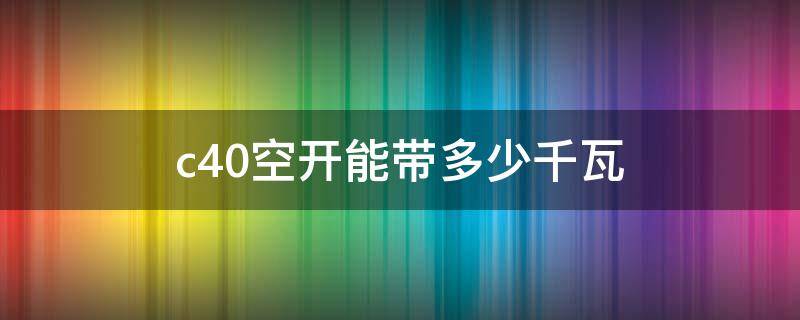 c40空开能带多少千瓦